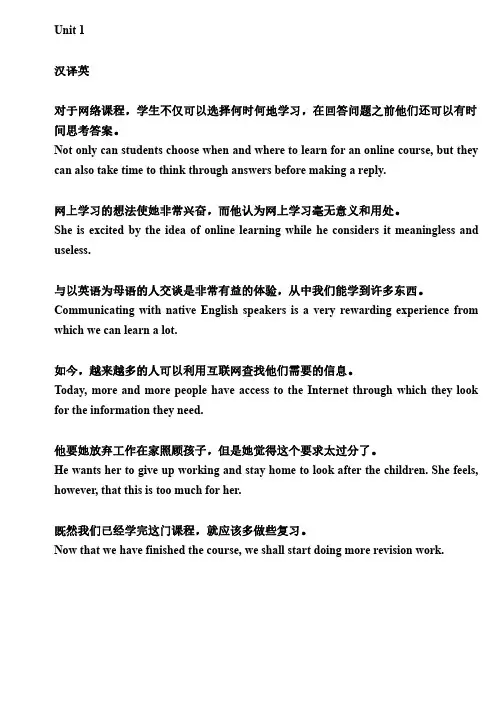 Unit 1

汉译英

对于网络课程，学生不仅可以选择何时何地学习，在回答问题之前他们还可以有时间思考答案。
Not only can students choose when and where to learn for an online course, but they can also take time to think through answers before making a reply.

网上学习的想法使她非常兴奋，而他认为网上学习毫无意义和用处。
She is excited by the idea of online learning while he considers it meaningless and useless.

与以英语为母语的人交谈是非常有益的体验，从中我们能学到许多东西。
Communicating with native English speakers is a very rewarding experience from which we can learn a lot.

如今，越来越多的人可以利用互联网查找他们需要的信息。
Today, more and more people have access to the Internet through which they look for the information they need.

他要她放弃工作在家照顾孩子，但是她觉得这个要求太过分了。
He wants her to give up working and stay home to look after the children. She feels, however, that this is too much for her.

既然我们已经学完这门课程，就应该多做些复习。
Now that we have finished the course, we shall start doing more revision work.